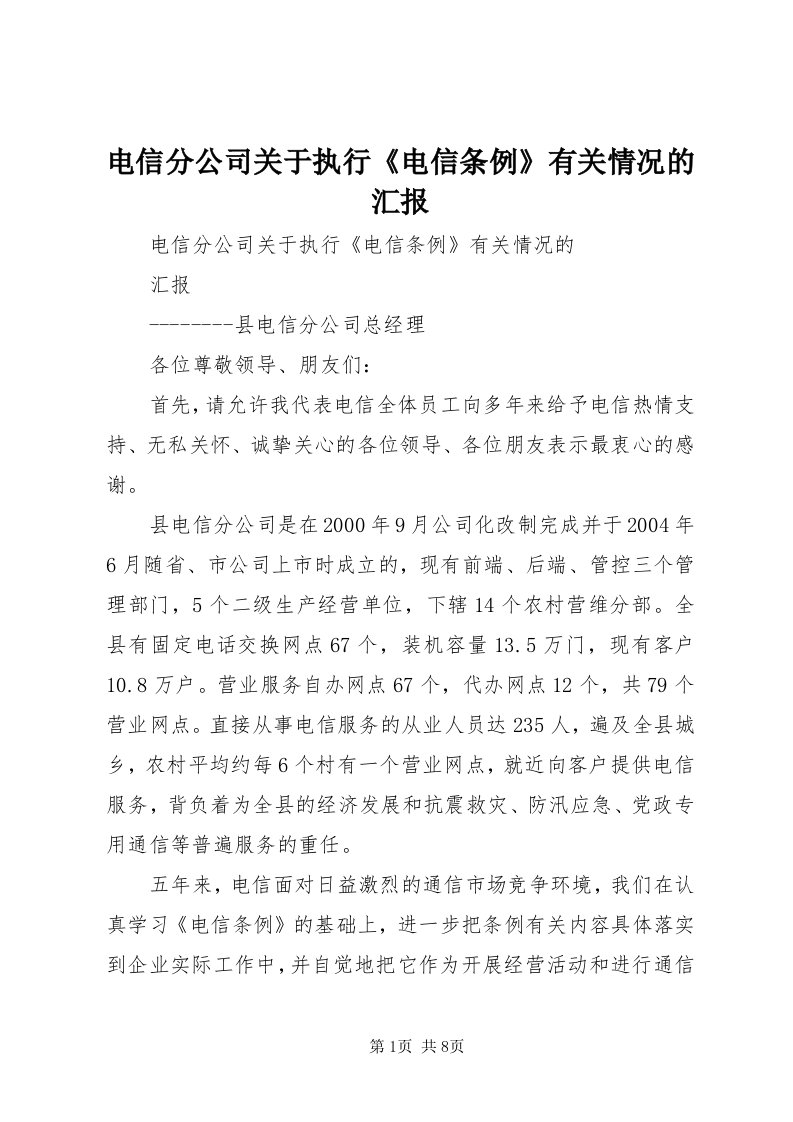 电信分公司关于执行《电信条例》有关情况的汇报

电信分公司关于执行《电信条例》有关情况的

汇报

--------县电信分公司总经理

各位尊敬领导、朋友们：

首先，请允许我代表电信全体员工向多年来给予电信热情支持、无私关怀、诚挚关心的各位领导、各位朋友表示最衷心的感谢。

县电信分公司是在2000年9月公司化改制完成并于2004年6月随省、市公司上市时成立的，现有前端、后端、管控三个管理部门，5个二级生产经营单位，下辖14个农村营维分部。全县有固定电话交换网点67个，装机容量13.5万门，现有客户10.8万户。营业服务自办网点67个，代办网点12个，共79个营业网点。直接从事电信服务的从业人员达235人，遍及全县城乡，农村平均约每6个村有一个营业网点，就近向客户提供电信服务，背负着为全县的经济发展和抗震救灾、防汛应急、党政专用通信等普遍服务的重任。

五年来，电信面对日益激烈的通信市场竞争环境，我们在认真学习《电信条例》的基础上，进一步把条例有关内容具体落实到企业实际工作中，并自觉地把它作为开展经营活动和进行通信

第1页 共8页